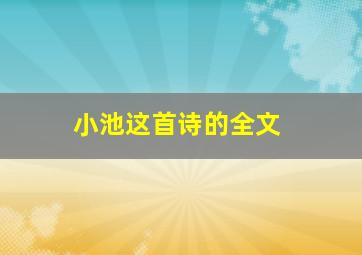 小池这首诗的全文